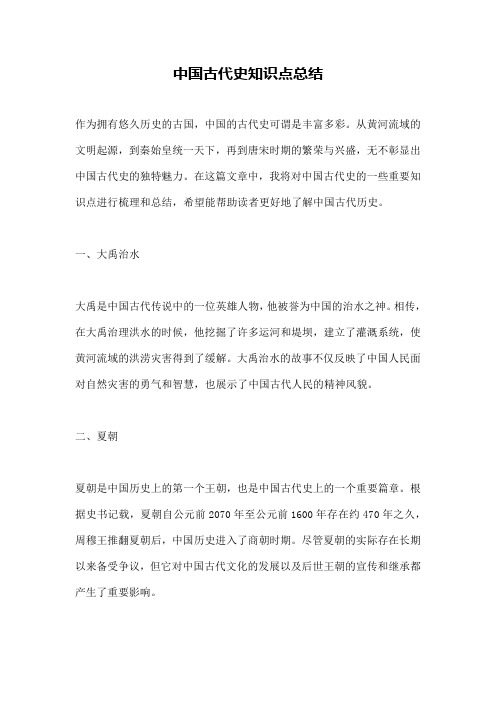 中国古代史知识点总结

作为拥有悠久历史的古国，中国的古代史可谓是丰富多彩。从黄河流域的文明起源，到秦始皇统一天下，再到唐宋时期的繁荣与兴盛，无不彰显出中国古代史的独特魅力。在这篇文章中，我将对中国古代史的一些重要知识点进行梳理和总结，希望能帮助读者更好地了解中国古代历史。

一、大禹治水

大禹是中国古代传说中的一位英雄人物，他被誉为中国的治水之神。相传，在大禹治理洪水的时候，他挖掘了许多运河和堤坝，建立了灌溉系统，使黄河流域的洪涝灾害得到了缓解。大禹治水的故事不仅反映了中国人民面对自然灾害的勇气和智慧，也展示了中国古代人民的精神风貌。

二、夏朝

夏朝是中国历史上的第一个王朝，也是中国古代史上的一个重要篇章。根据史书记载，夏朝自公元前 2070 年至公元前 1600 年存在约 470 年之久，周穆王推翻夏朝后，中国历史进入了商朝时期。尽管夏朝的实际存在长期以来备受争议，但它对中国古代文化的发展以及后世王朝的宣传和继承都产生了重要影响。